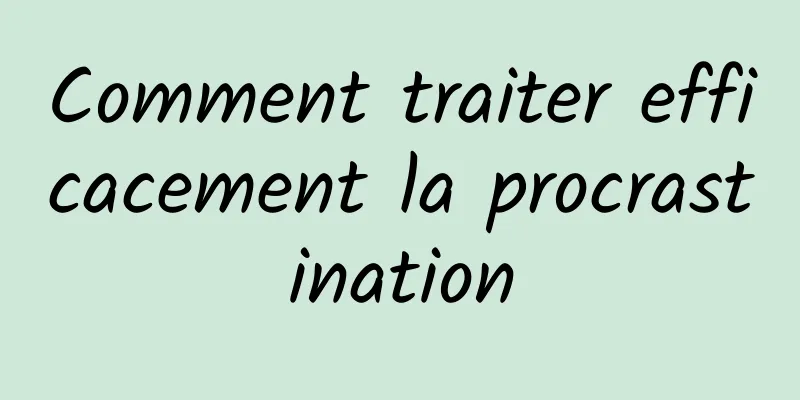 Comment traiter efficacement la procrastination